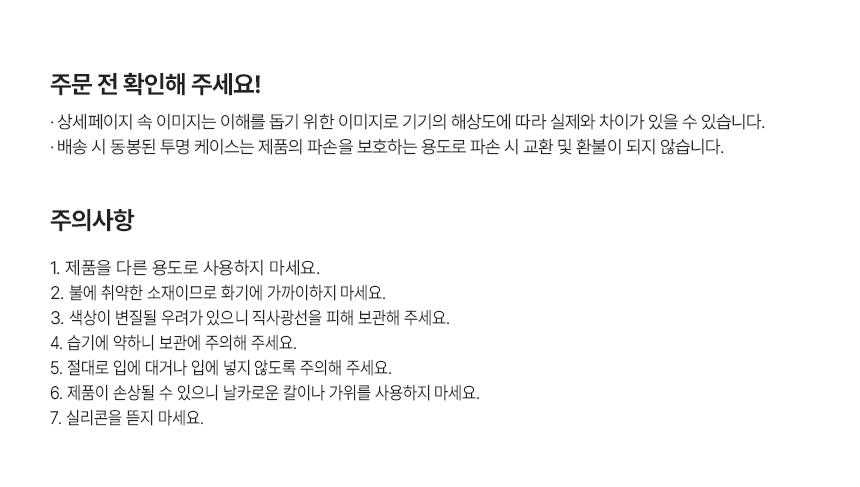 주문 전 확인해 주세요!

· 상세페이지 속 이미지는 이해를 돕기 위한 이미지로 기기의 해상도에 따라 실제와 차이가 있을 수 있습니다.
· 배송 시 동봉된 투명 케이스는 제품의 파손을 보호하는 용도로 파손 시 교환 및 환불이 되지 않습니다.

주의사항

1. 제품을 다른 용도로 사용하지 마세요.
2. 불에 취약한 소재이므로 화기에 가까이하지 마세요.
3. 색상이 변질될 우려가 있으니 직사광선을 피해 보관해 주세요.
4. 습기에 약하니 보관에 주의해 주세요.
5. 절대로 입에 대거나 입에 넣지 않도록 주의해 주세요.
6. 제품이 손상될 수 있으니 날카로운 칼이나 가위를 사용하지 마세요.
7. 실리콘을 뜯지 마세요.